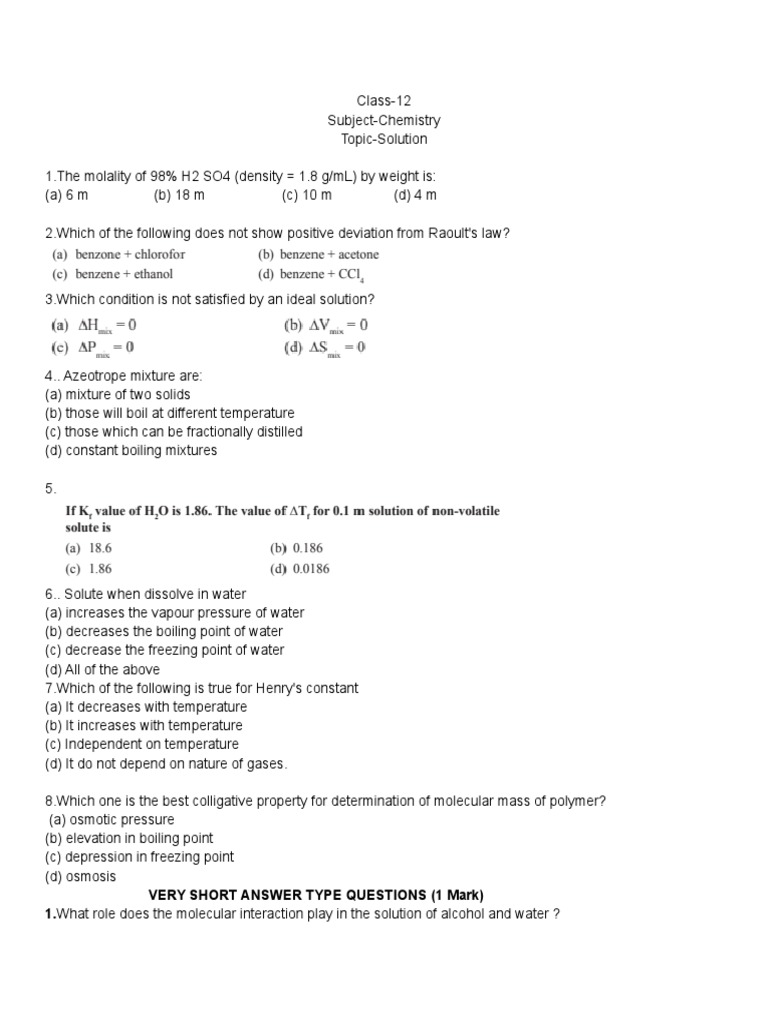 Class-12
Subject-Chemistry
Topic-Solution

1.The molality of 98% H2 SO4 (density = 1.8 g/mL) by weight is:
(a) 6 m (b) 18 m (c) 10 m (d) 4 m

2.Which of the following does not show positive deviation from Raoult's law?
(a) benzone + chlorofor (b) benzene + acetone
(c) benzene + ethanol (d) benzene + $CCl_4$

3.Which condition is not satisfied by an ideal solution?
(a) $\Delta H_{mix} = 0$ (b) $\Delta V_{mix} = 0$
(c) $\Delta P_{mix} = 0$ (d) $\Delta S_{mix} = 0$

4.. Azeotrope mixture are:
(a) mixture of two solids
(b) those will boil at different temperature
(c) those which can be fractionally distilled
(d) constant boiling mixtures

5.
If $K_f$ value of $H_2O$ is 1.86. The value of $\Delta T_f$ for 0.1 m solution of non-volatile solute is
(a) 18.6 (b) 0.186
(c) 1.86 (d) 0.0186

6.. Solute when dissolve in water
(a) increases the vapour pressure of water
(b) decreases the boiling point of water
(c) decrease the freezing point of water
(d) All of the above
7.Which of the following is true for Henry's constant
(a) It decreases with temperature
(b) It increases with temperature
(c) Independent on temperature
(d) It do not depend on nature of gases.

8.Which one is the best colligative property for determination of molecular mass of polymer?
(a) osmotic pressure
(b) elevation in boiling point
(c) depression in freezing point
(d) osmosis
VERY SHORT ANSWER TYPE QUESTIONS (1 Mark)
1.What role does the molecular interaction play in the solution of alcohol and water ?